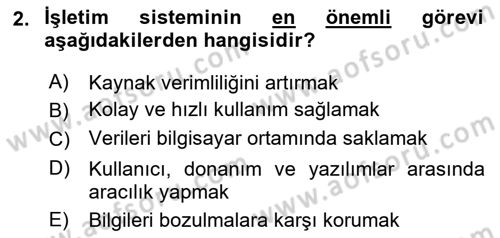 2. İşletim sisteminin en önemli görevi aşağıdakilerden hangisidir?

A) Kaynak verimliliğini artırmak
B) Kolay ve hızlı kullanım sağlamak
C) Verileri bilgisayar ortamında saklamak
D) Kullanıcı, donanım ve yazılımlar arasında aracılık yapmak
E) Bilgileri bozulmalara karşı korumak

www.aofsoru.com